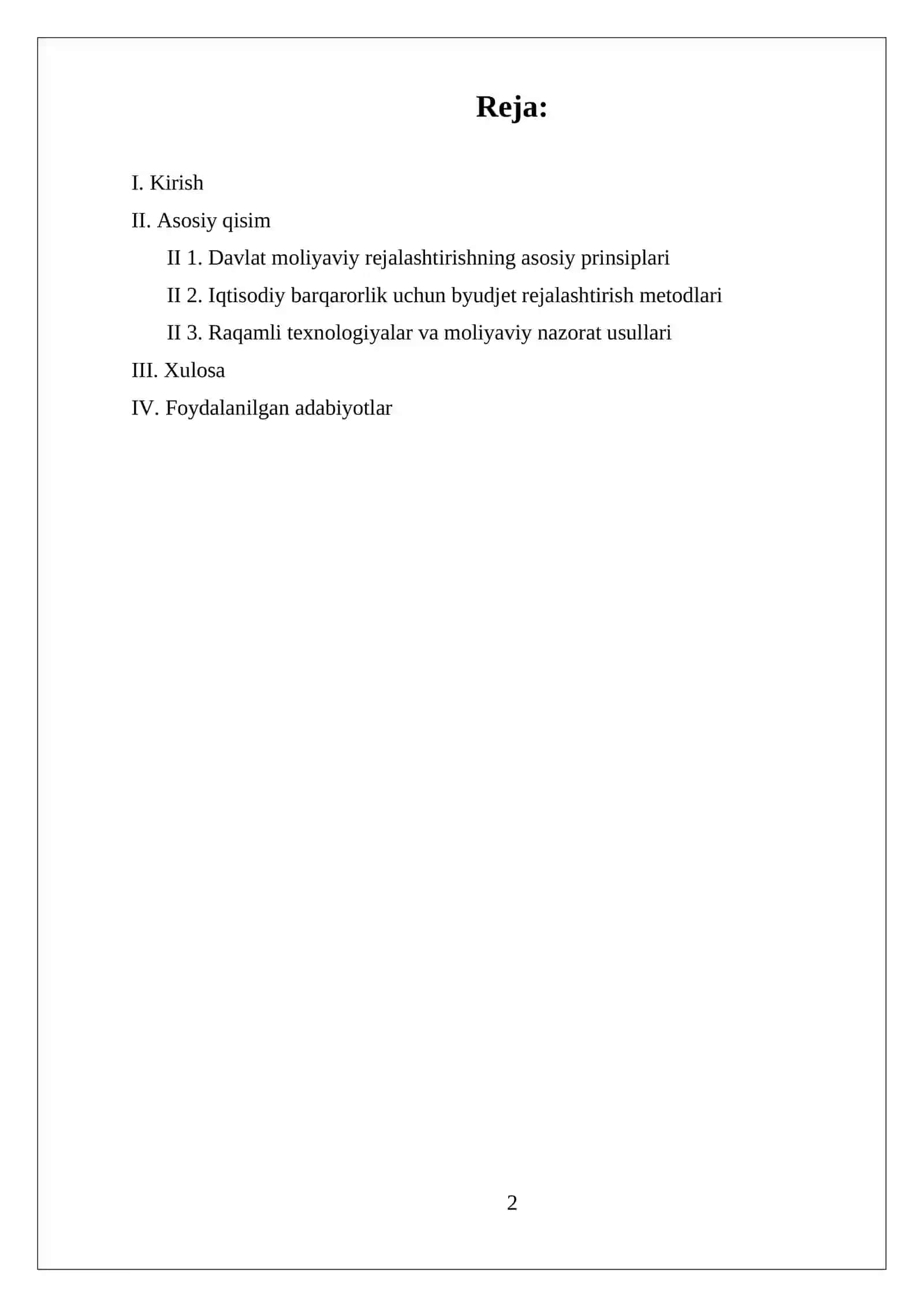 Reja:

I. Kirish

II. Asosiy qisim

II 1. Davlat moliyaviy rejalashtirishning asosiy prinsiplari

II 2. Iqtisodiy barqarorlik uchun byudjet rejalashtirish metodlari

II 3. Raqamli texnologiyalar va moliyaviy nazorat usullari

III. Xulosa

IV. Foydalanilgan adabiyotlar

2